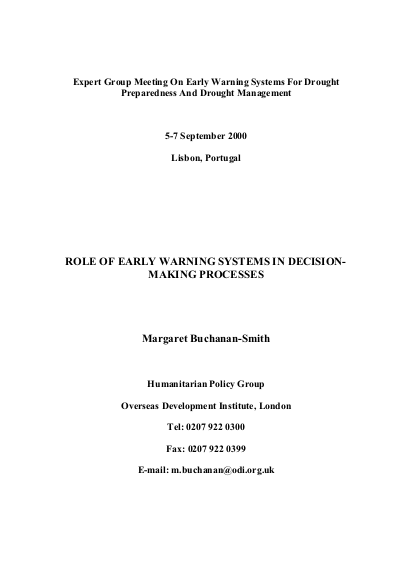 Expert Group Meeting On Early Warning Systems For Drought Preparedness And Drought Management

5-7 September 2000

Lisbon, Portugal

ROLE OF EARLY WARNING SYSTEMS IN DECISION-MAKING PROCESSES

Margaret Buchanan-Smith

Humanitarian Policy Group

Overseas Development Institute, London

Tel: 0207 922 0300

Fax: 0207 922 0399

E-mail: m.buchanan@odi.org.uk